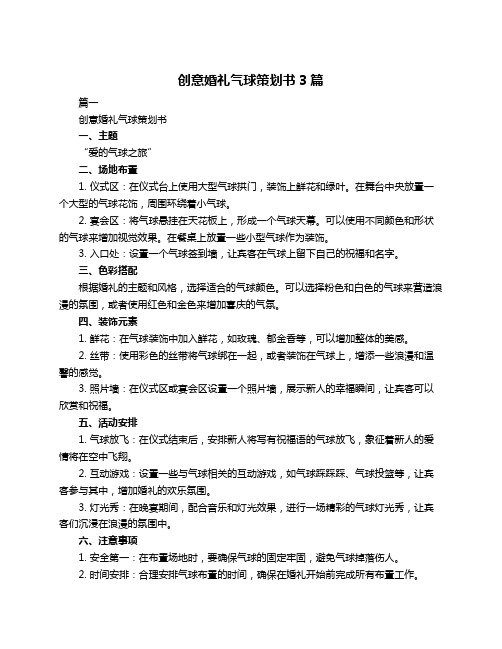 创意婚礼气球策划书 3 篇

篇一

创意婚礼气球策划书

一、主题

“爱的气球之旅”

二、场地布置

1. 仪式区：在仪式台上使用大型气球拱门，装饰上鲜花和绿叶。在舞台中央放置一个大型的气球花饰，周围环绕着小气球。

2. 宴会区：将气球悬挂在天花板上，形成一个气球天幕。可以使用不同颜色和形状的气球来增加视觉效果。在餐桌上放置一些小型气球作为装饰。

3. 入口处：设置一个气球签到墙，让宾客在气球上留下自己的祝福和名字。

三、色彩搭配

根据婚礼的主题和风格，选择适合的气球颜色。可以选择粉色和白色的气球来营造浪漫的氛围，或者使用红色和金色来增加喜庆的气氛。

四、装饰元素

1. 鲜花：在气球装饰中加入鲜花，如玫瑰、郁金香等，可以增加整体的美感。

2. 丝带：使用彩色的丝带将气球绑在一起，或者装饰在气球上，增添一些浪漫和温馨的感觉。

3. 照片墙：在仪式区或宴会区设置一个照片墙，展示新人的幸福瞬间，让宾客可以欣赏和祝福。

五、活动安排

1. 气球放飞：在仪式结束后，安排新人将写有祝福语的气球放飞，象征着新人的爱情将在空中飞翔。

2. 互动游戏：设置一些与气球相关的互动游戏，如气球踩踩踩、气球投篮等，让宾客参与其中，增加婚礼的欢乐氛围。

3. 灯光秀：在晚宴期间，配合音乐和灯光效果，进行一场精彩的气球灯光秀，让宾客们沉浸在浪漫的氛围中。

六、注意事项

1. 安全第一：在布置场地时，要确保气球的固定牢固，避免气球掉落伤人。

2. 时间安排：合理安排气球布置的时间，确保在婚礼开始前完成所有布置工作。